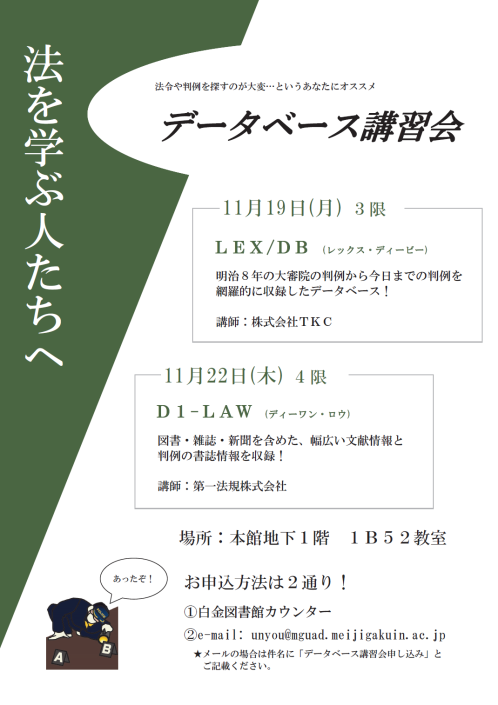 法を学ぶ人たちへ

法令や判例を探すのが大変…というあなたにオススメ

データベース講習会

11月19日(月) 3限

LEX/DB (レックス・ディービー)

明治8年の大審院の判例から今日までの判例を網羅的に収録したデータベース！

講師：株式会社TKC

11月22日(木) 4限

D1-LAW (ディーワン・ロウ)

図書・雑誌・新聞を含めた、幅広い文献情報と判例の書誌情報を収録！

講師：第一法規株式会社

場所：本館地下1階 1B52教室

あったぞ！

A B

お申込方法は2通り！

①白金図書館カウンター

②e-mail: unyou@mguad.meijigakuin.ac.jp

★メールの場合は件名に「データベース講習会申し込み」とご記載ください。